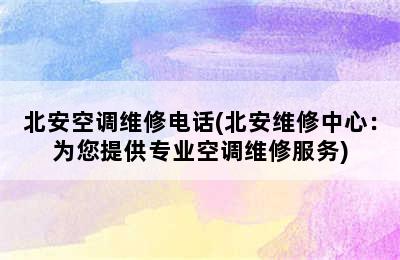 北安空调维修电话(北安维修中心：为您提供专业空调维修服务)